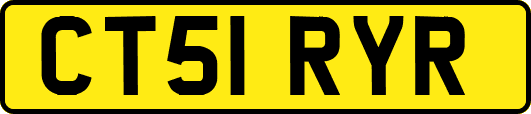 CT51 RYR